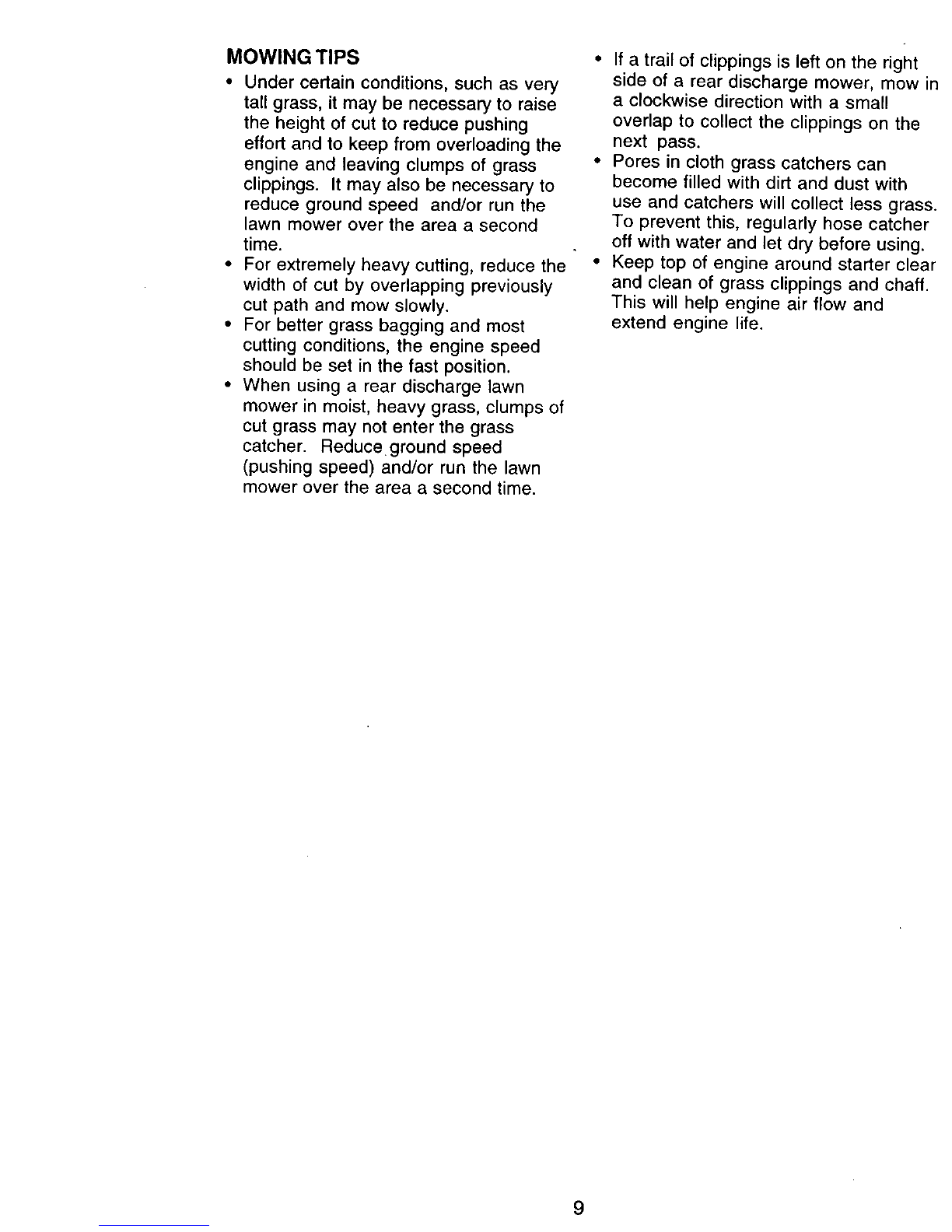 MOWING TIPS

• Under certain conditions, such as very tall grass, it may be necessary to raise the height of cut to reduce pushing effort and to keep from overloading the engine and leaving clumps of grass clippings. It may also be necessary to reduce ground speed and/or run the lawn mower over the area a second time.
• For extremely heavy cutting, reduce the width of cut by overlapping previously cut path and mow slowly.
• For better grass bagging and most cutting conditions, the engine speed should be set in the fast position.
• When using a rear discharge lawn mower in moist, heavy grass, clumps of cut grass may not enter the grass catcher. Reduce ground speed (pushing speed) and/or run the lawn mower over the area a second time.
• If a trail of clippings is left on the right side of a rear discharge mower, mow in a clockwise direction with a small overlap to collect the clippings on the next pass.
• Pores in cloth grass catchers can become filled with dirt and dust with use and catchers will collect less grass. To prevent this, regularly hose catcher off with water and let dry before using.
• Keep top of engine around starter clear and clean of grass clippings and chaff. This will help engine air flow and extend engine life.

9